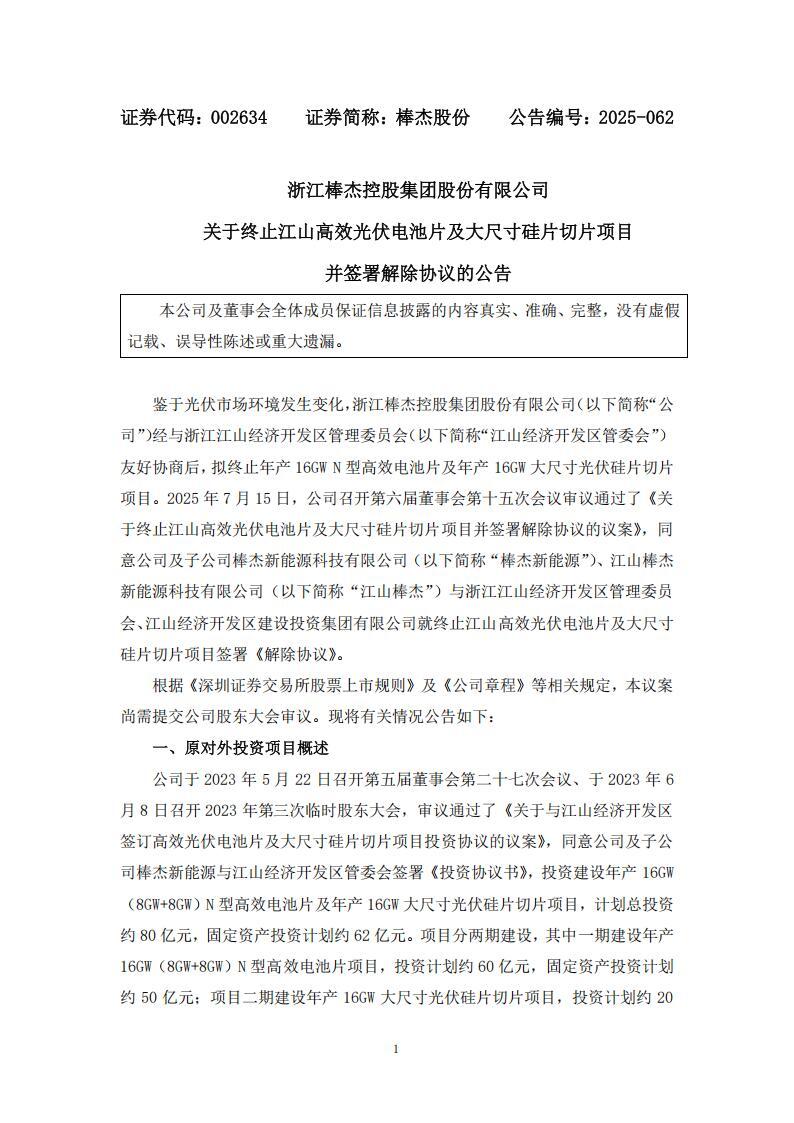 证券代码：002634　　证券简称：棒杰股份　　公告编号：2025-062

浙江棒杰控股集团股份有限公司

关于终止江山高效光伏电池片及大尺寸硅片切片项目

并签署解除协议的公告

本公司及董事会全体成员保证信息披露的内容真实、准确、完整，没有虚假记载、误导性陈述或重大遗漏。

鉴于光伏市场环境发生变化，浙江棒杰控股集团股份有限公司（以下简称“公司”）经与浙江江山经济开发区管理委员会（以下简称“江山经济开发区管委会”）友好协商后，拟终止年产 16GW N 型高效电池片及年产 16GW 大尺寸光伏硅片切片项目。2025 年 7 月 15 日，公司召开第六届董事会第十五次会议审议通过了《关于终止江山高效光伏电池片及大尺寸硅片切片项目并签署解除协议的议案》，同意公司及子公司棒杰新能源科技有限公司（以下简称“棒杰新能源”）、江山棒杰新能源科技有限公司（以下简称“江山棒杰”）与浙江江山经济开发区管理委员会、江山经济开发区建设投资集团有限公司就终止江山高效光伏电池片及大尺寸硅片切片项目签署《解除协议》。

根据《深圳证券交易所股票上市规则》及《公司章程》等相关规定，本议案尚需提交公司股东大会审议。现将有关情况公告如下：

一、原对外投资项目概述

公司于 2023 年 5 月 22 日召开第五届董事会第二十七次会议、于 2023 年 6 月 8 日召开 2023 年第三次临时股东大会，审议通过了《关于与江山经济开发区签订高效光伏电池片及大尺寸硅片切片项目投资协议的议案》，同意公司及子公司棒杰新能源与江山经济开发区管委会签署《投资协议书》，投资建设年产 16GW（8GW+8GW）N 型高效电池片及年产 16GW 大尺寸光伏硅片切片项目，计划总投资约 80 亿元，固定资产投资计划约 62 亿元。项目分两期建设，其中一期建设年产 16GW（8GW+8GW）N 型高效电池片项目，投资计划约 60 亿元，固定资产投资计划约 50 亿元；项目二期建设年产 16GW 大尺寸光伏硅片切片项目，投资计划约 20

1